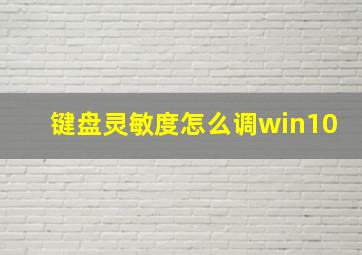 键盘灵敏度怎么调win10